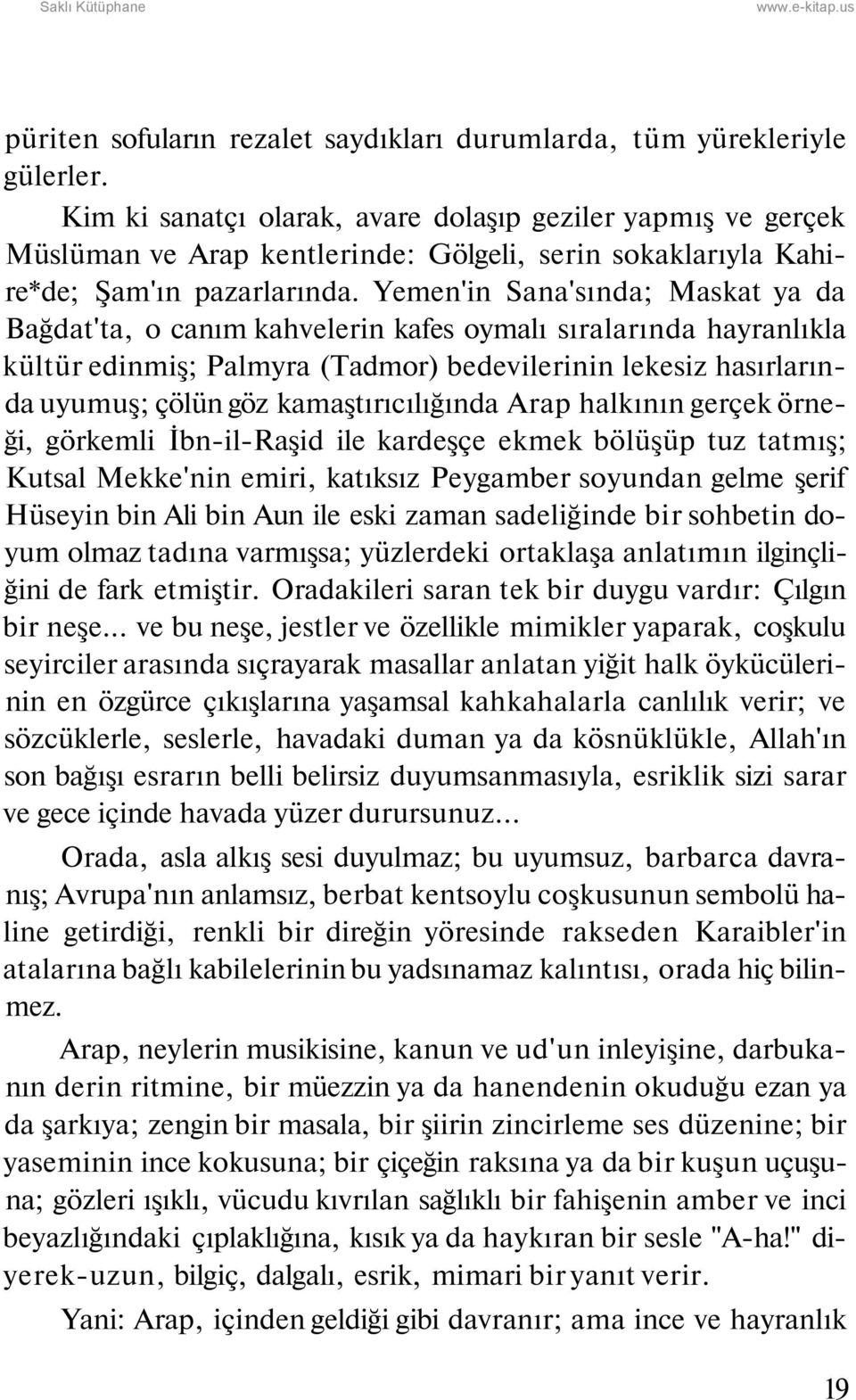 Saklı Kütüphane www.e-kitap.us

püriten sofuların rezalet saydıkları durumlarda, tüm yürekleriyle gülerler.

Kim ki sanatçı olarak, avare dolaşıp geziler yapmış ve gerçek Müslüman ve Arap kentlerinde: Gölgeli, serin sokaklarıyla Kahire*de; Şam'ın pazarlarında. Yemen'in Sana'sında; Maskat ya da Bağdat'ta, o canım kahvelerin kafes oymalı sıralarında hayranlıkla kültür edinmiş; Palmyra (Tadmor) bedevilerinin lekesiz hasırlarında uyumuş; çölün göz kamaştırıcılığında Arap halkının gerçek örneği, görkemli İbn-il-Raşid ile kardeşçe ekmek bölüşüp tuz tatmış; Kutsal Mekke'nin emiri, katıksız Peygamber soyundan gelme şerif Hüseyin bin Ali bin Aun ile eski zaman sadeliğinde bir sohbetin doyum olmaz tadına varmışsa; yüzlerdeki ortaklaşa anlatımın ilginçliğini de fark etmiştir. Oradakileri saran tek bir duygu vardır: Çılgın bir neşe... ve bu neşe, jestler ve özellikle mimikler yaparak, coşkulu seyirciler arasında sıçrayarak masallar anlatan yiğit halk öykücülerinin en özgürce çıkışlarına yaşamsal kahkahalarla canlılık verir; ve sözcüklerle, seslerle, havadaki duman ya da kösnüklükle, Allah'ın son bağışı esrarın belli belirsiz duyumsanmasıyla, esriklik sizi sarar ve gece içinde havada yüzer durursunuz...

Orada, asla alkış sesi duyulmaz; bu uyumsuz, barbarca davranış; Avrupa'nın anlamsız, berbat kentsoylu coşkusunun sembolü haline getirdiği, renkli bir direğin yöresinde rakseden Karaibler'in atalarına bağlı kabilelerinin bu yadsınamaz kalıntısı, orada hiç bilinmez.

Arap, neylerin musikisine, kanun ve ud'un inleyişine, darbukanın derin ritmine, bir müezzin ya da hanendenin okuduğu ezan ya da şarkıya; zengin bir masala, bir şiirin zincirleme ses düzenine; bir yaseminin ince kokusuna; bir çiçeğin raksına ya da bir kuşun uçuşuna; gözleri ışıklı, vücudu kıvrılan sağlıklı bir fahişenin amber ve inci beyazlığındaki çıplaklığına, kısık ya da haykıran bir sesle "A-ha!" diyerek-uzun, bilgiç, dalgalı, esrik, mimari bir yanıt verir.

Yani: Arap, içinden geldiği gibi davranır; ama ince ve hayranlık

19